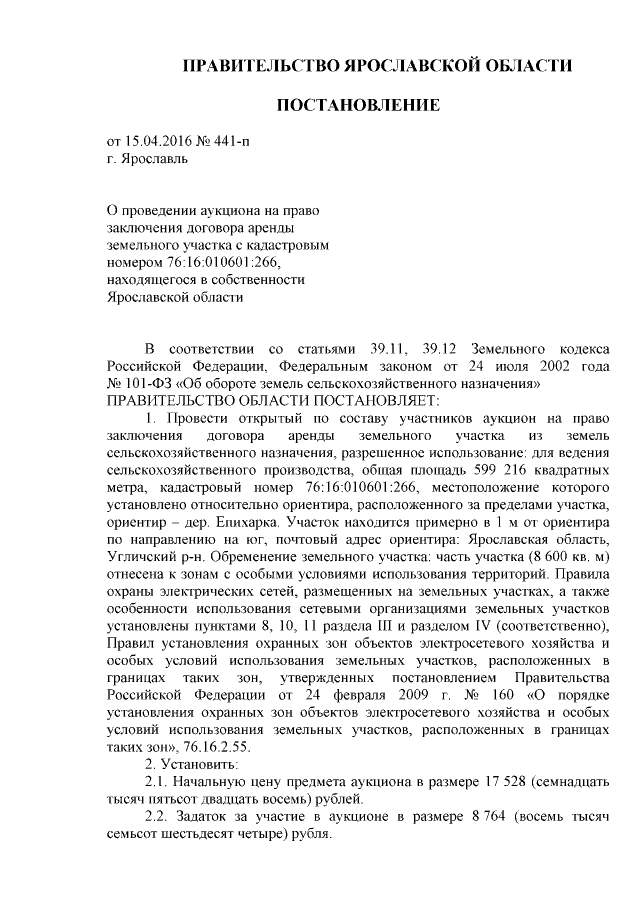 ПРАВИТЕЛЬСТВО ЯРОСЛАВСКОЙ ОБЛАСТИ

ПОСТАНОВЛЕНИЕ

от 15.04.2016 № 441-п
г. Ярославль

О проведении аукциона на право заключения договора аренды земельного участка с кадастровым номером 76:16:010601:266, находящегося в собственности Ярославской области

В соответствии со статьями 39.11, 39.12 Земельного кодекса Российской Федерации, Федеральным законом от 24 июля 2002 года № 101-ФЗ «Об обороте земель сельскохозяйственного назначения»
ПРАВИТЕЛЬСТВО ОБЛАСТИ ПОСТАНОВЛЯЕТ:

1. Провести открытый по составу участников аукцион на право заключения договора аренды земельного участка из земель сельскохозяйственного назначения, разрешенное использование: для ведения сельскохозяйственного производства, общая площадь 599 216 квадратных метра, кадастровый номер 76:16:010601:266, местоположение которого установлено относительно ориентира, расположенного за пределами участка, ориентир – дер. Епихарка. Участок находится примерно в 1 м от ориентира по направлению на юг, почтовый адрес ориентира: Ярославская область, Угличский р-н. Обременение земельного участка: часть участка (8 600 кв. м) отнесена к зонам с особыми условиями использования территорий. Правила охраны электрических сетей, размещенных на земельных участках, а также особенности использования сетевыми организациями земельных участков установлены пунктами 8, 10, 11 раздела III и разделом IV (соответственно), Правил установления охранных зон объектов электросетевого хозяйства и особых условий использования земельных участков, расположенных в границах таких зон, утвержденных постановлением Правительства Российской Федерации от 24 февраля 2009 г. № 160 «О порядке установления охранных зон объектов электросетевого хозяйства и особых условий использования земельных участков, расположенных в границах таких зон», 76.16.2.55.

2. Установить:

2.1. Начальную цену предмета аукциона в размере 17 528 (семнадцать тысяч пятьсот двадцать восемь) рублей.

2.2. Задаток за участие в аукционе в размере 8 764 (восемь тысяч семьсот шестьдесят четыре) рубля.